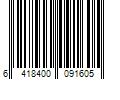 6 418400 091605